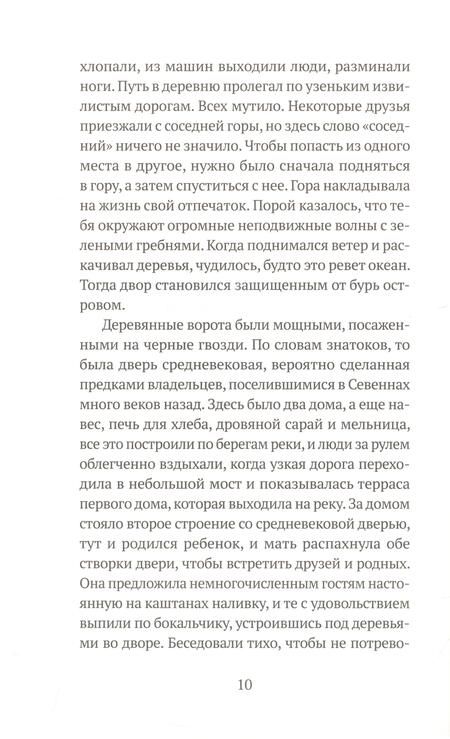 хлопали, из машин выходили люди, разминали ноги. Путь в деревню пролегал по узеньким извилистым дорогам. Всех мутило. Некоторые друзья приезжали с соседней горы, но здесь слово «соседний» ничего не значило. Чтобы попасть из одного места в другое, нужно было сначала подняться в гору, а затем спуститься с нее. Гора накладывала на жизнь свой отпечаток. Порой казалось, что тебя окружают огромные неподвижные волны с зелеными гребнями. Когда поднимался ветер и раскачивал деревья, чудилось, будто это ревет океан. Тогда двор становился защищенным от бурь островом.

Деревянные ворота были мощными, посаженными на черные гвозди. По словам знатоков, то была дверь средневековая, вероятно сделанная предками владельцев, поселившимися в Севеннах много веков назад. Здесь было два дома, а еще навес, печь для хлеба, дровяной сарай и мельница, все это построили по берегам реки, и люди за рулем облегченно вздыхали, когда узкая дорога переходила в небольшой мост и показывалась терраса первого дома, которая выходила на реку. За домом стояло второе строение со средневековой дверью, тут и родился ребенок, и мать распахнула обе створки двери, чтобы встретить друзей и родных. Она предложила немногочисленным гостям настоянную на каштанах наливку, и те с удовольствием выпили по бокальчику, устроившись под деревьями во дворе. Беседовали тихо, чтобы не потрево-

10